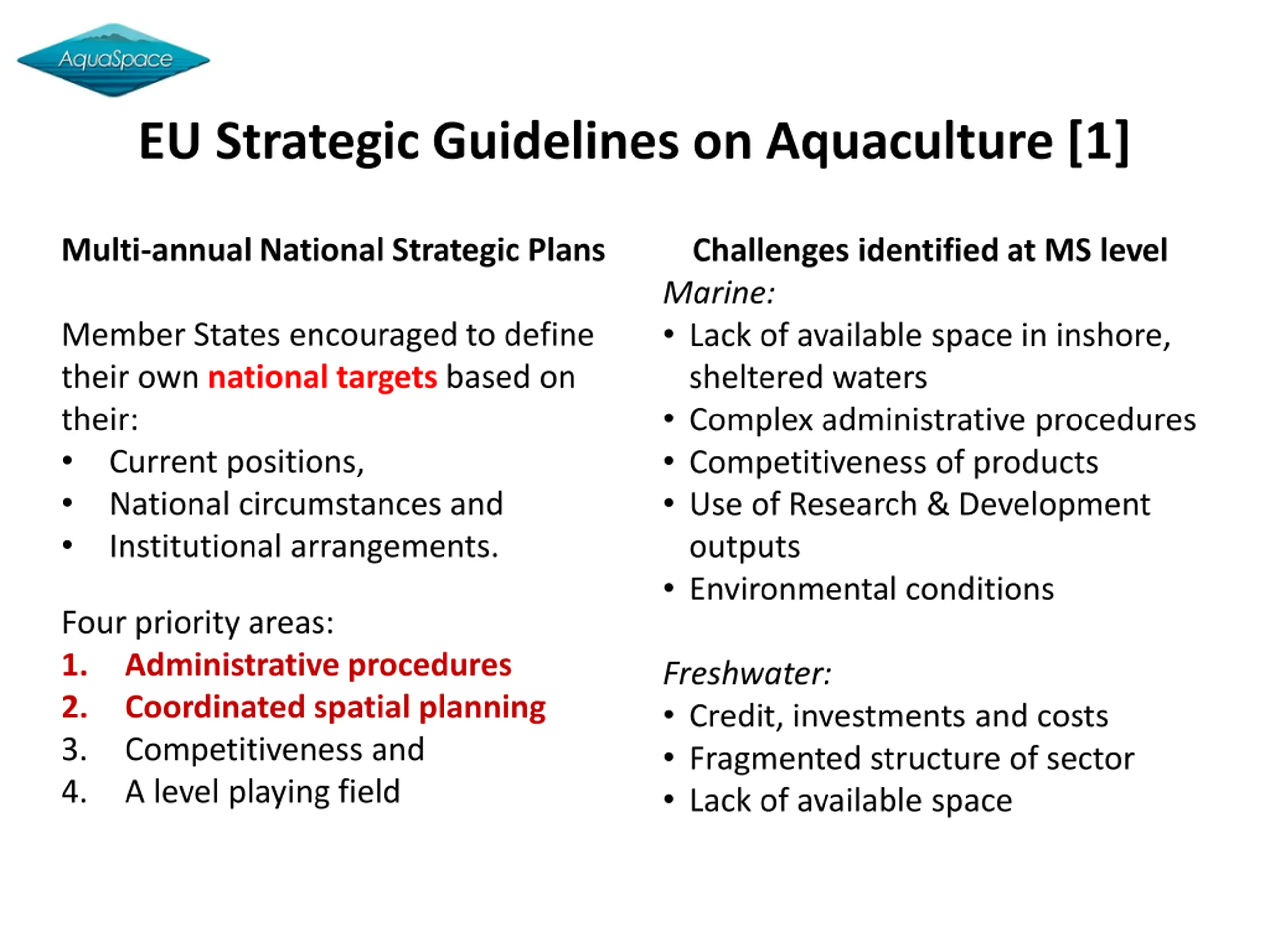 AquaSpace

EU Strategic Guidelines on Aquaculture [1]

Multi-annual National Strategic Plans

Member States encouraged to define their own national targets based on their:
• Current positions,
• National circumstances and
• Institutional arrangements.

Four priority areas:
1. Administrative procedures
2. Coordinated spatial planning
3. Competitiveness and
4. A level playing field

Challenges identified at MS level

Marine:
• Lack of available space in inshore, sheltered waters
• Complex administrative procedures
• Competitiveness of products
• Use of Research & Development outputs
• Environmental conditions

Freshwater:
• Credit, investments and costs
• Fragmented structure of sector
• Lack of available space